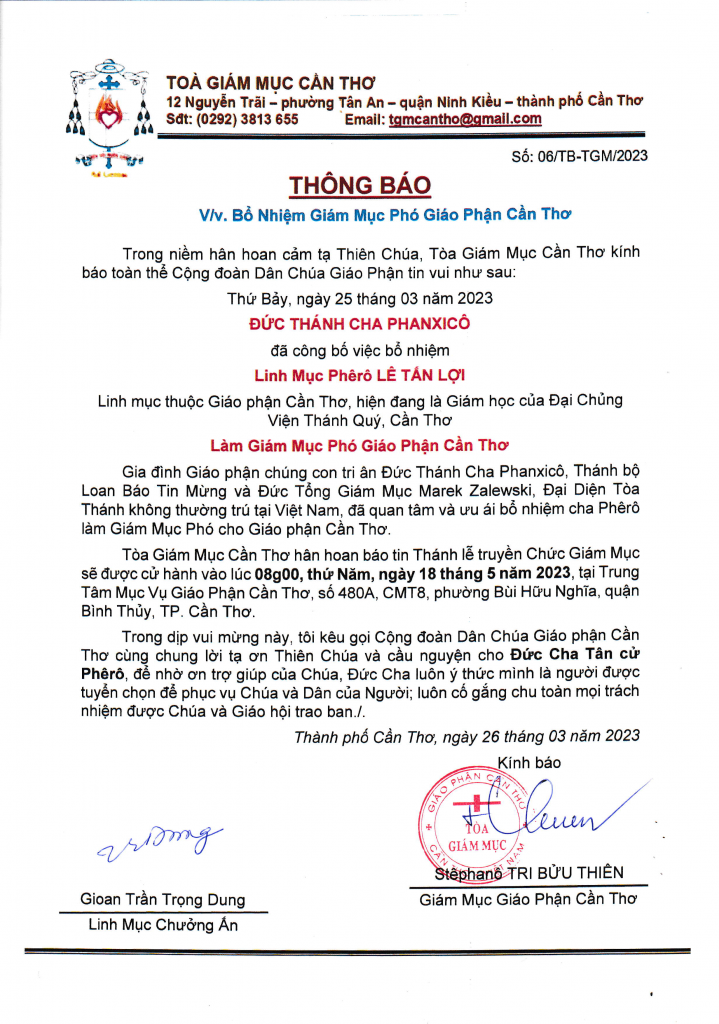 TOÀ GIÁM MỤC CẦN THƠ
12 Nguyễn Trãi – phường Tân An – quận Ninh Kiều – thành phố Cần Thơ
Sđt: (0292) 3813 655 Email: tgmcantho@gmail.com

Số: 06/TB-TGM/2023

THÔNG BÁO
V/v. Bổ Nhiệm Giám Mục Phó Giáo Phận Cần Thơ

Trong niềm hân hoan cảm tạ Thiên Chúa, Tòa Giám Mục Cần Thơ kính báo toàn thể Cộng đoàn Dân Chúa Giáo Phận tin vui như sau:

Thứ Bảy, ngày 25 tháng 03 năm 2023

ĐỨC THÁNH CHA PHANXICÔ

đã công bố việc bổ nhiệm

Linh Mục Phêrô LÊ TẤN LỢI

Linh mục thuộc Giáo phận Cần Thơ, hiện đang là Giám học của Đại Chủng Viện Thánh Quý, Cần Thơ

Làm Giám Mục Phó Giáo Phận Cần Thơ

Gia đình Giáo phận chúng con tri ân Đức Thánh Cha Phanxicô, Thánh bộ Loan Báo Tin Mừng và Đức Tổng Giám Mục Marek Zalewski, Đại Diện Tòa Thánh không thường trú tại Việt Nam, đã quan tâm và ưu ái bổ nhiệm cha Phêrô làm Giám Mục Phó cho Giáo phận Cần Thơ.

Tòa Giám Mục Cần Thơ hân hoan báo tin Thánh lễ truyền Chức Giám Mục sẽ được cử hành vào lúc 08g00, thứ Năm, ngày 18 tháng 5 năm 2023, tại Trung Tâm Mục Vụ Giáo Phận Cần Thơ, số 480A, CMT8, phường Bùi Hữu Nghĩa, quận Bình Thủy, TP. Cần Thơ.

Trong dịp vui mừng này, tôi kêu gọi Cộng đoàn Dân Chúa Giáo phận Cần Thơ cùng chung lời tạ ơn Thiên Chúa và cầu nguyện cho Đức Cha Tân cử Phêrô, để nhờ ơn trợ giúp của Chúa, Đức Cha luôn ý thức mình là người được tuyển chọn để phục vụ Chúa và Dân của Người; luôn cố gắng chu toàn mọi trách nhiệm được Chúa và Giáo hội trao ban./.

Thành phố Cần Thơ, ngày 26 tháng 03 năm 2023

Kính báo

GIÁO PHẬN CẦN THƠ
TÒA GIÁM MỤC

Stêphanô TRI BỬU THIÊN
Giám Mục Giáo Phận Cần Thơ

Gioan Trần Trọng Dung
Linh Mục Chưởng Ấn